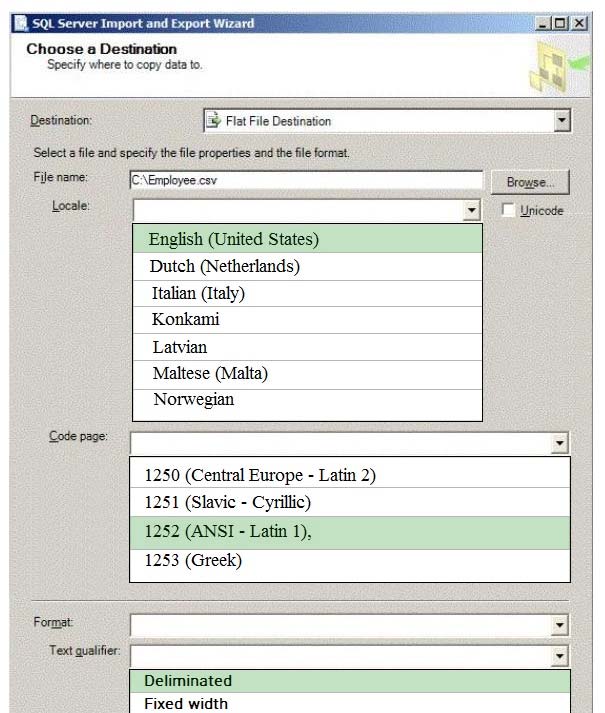 SQL Server Import and Export Wizard

Choose a Destination
Specify where to copy data to.

Destination: Flat File Destination

Select a file and specify the file properties and the file format.

File name: C:\Employee.csv Browse...

Locale: Unicode

English (United States)
Dutch (Netherlands)
Italian (Italy)
Konkami
Latvian
Maltese (Malta)
Norwegian

Code page:

1250 (Central Europe - Latin 2)
1251 (Slavic - Cyrillic)
1252 (ANSI - Latin 1),
1253 (Greek)

Format:

Text qualifier:

Deliminated
Fixed width